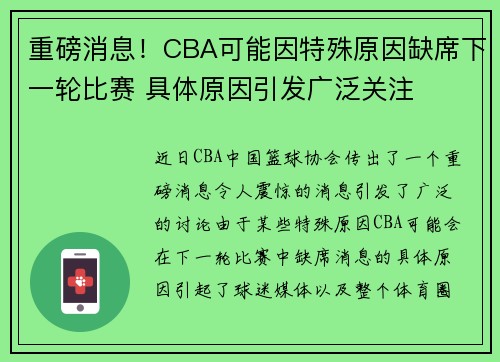 重磅消息！CBA可能因特殊原因缺席下一轮比赛 具体原因引发广泛关注

近日CBA中国篮球协会传出了一个重磅消息令人震惊的消息引发了广泛的讨论由于某些特殊原因CBA可能会在下一轮比赛中缺席消息的具体原因引起了球迷媒体以及整个体育圈